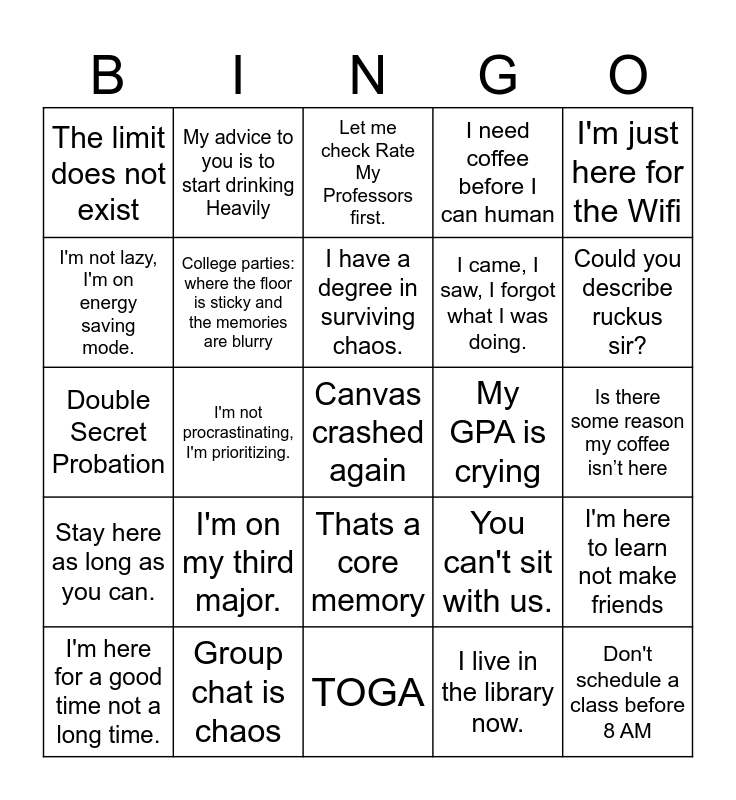 | B | I | N | G | O |
|---|---|---|---|---|
| The limit does not exist | My advice to you is to start drinking Heavily | Let me check Rate My Professors first. | I need coffee before I can human | I'm just here for the Wifi |
| I'm not lazy, I'm on energy saving mode. | College parties: where the floor is sticky and the memories are blurry | I have a degree in surviving chaos. | I came, I saw, I forgot what I was doing. | Could you describe ruckus sir? |
| Double Secret Probation | I'm not procrastinating, I'm prioritizing. | Canvas crashed again | My GPA is crying | Is there some reason my coffee isn't here |
| Stay here as long as you can. | I'm on my third major. | Thats a core memory | You can't sit with us. | I'm here to learn not make friends |
| I'm here for a good time not a long time. | Group chat is chaos | TOGA | I live in the library now. | Don't schedule a class before 8 AM |